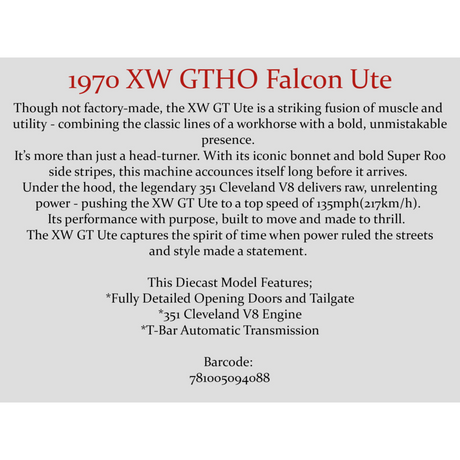 1970 XW GTHO Falcon Ute

Though not factory-made, the XW GT Ute is a striking fusion of muscle and utility - combining the classic lines of a workhorse with a bold, unmistakable presence.
It's more than just a head-turner. With its iconic bonnet and bold Super Roo side stripes, this machine accounces itself long before it arrives.
Under the hood, the legendary 351 Cleveland V8 delivers raw, unrelenting power - pushing the XW GT Ute to a top speed of 135mph(217km/h).
Its performance with purpose, built to move and made to thrill.
The XW GT Ute captures the spirit of time when power ruled the streets and style made a statement.

This Diecast Model Features;
*Fully Detailed Opening Doors and Tailgate
*351 Cleveland V8 Engine
*T-Bar Automatic Transmission

Barcode:
781005094088